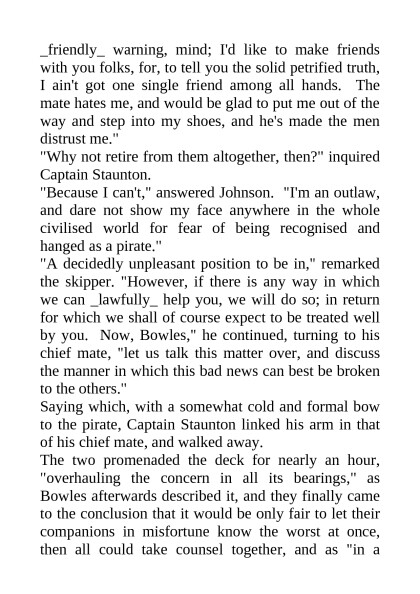 _friendly_ warning, mind; I'd like to make friends with you folks, for, to tell you the solid petrified truth, I ain't got one single friend among all hands. The mate hates me, and would be glad to put me out of the way and step into my shoes, and he's made the men distrust me."

"Why not retire from them altogether, then?" inquired Captain Staunton.

"Because I can't," answered Johnson. "I'm an outlaw, and dare not show my face anywhere in the whole civilised world for fear of being recognised and hanged as a pirate."

"A decidedly unpleasant position to be in," remarked the skipper. "However, if there is any way in which we can _lawfully_ help you, we will do so; in return for which we shall of course expect to be treated well by you. Now, Bowles," he continued, turning to his chief mate, "let us talk this matter over, and discuss the manner in which this bad news can best be broken to the others."

Saying which, with a somewhat cold and formal bow to the pirate, Captain Staunton linked his arm in that of his chief mate, and walked away.

The two promenaded the deck for nearly an hour, "overhauling the concern in all its bearings," as Bowles afterwards described it, and they finally came to the conclusion that it would be only fair to let their companions in misfortune know the worst at once, then all could take counsel together, and as "in a